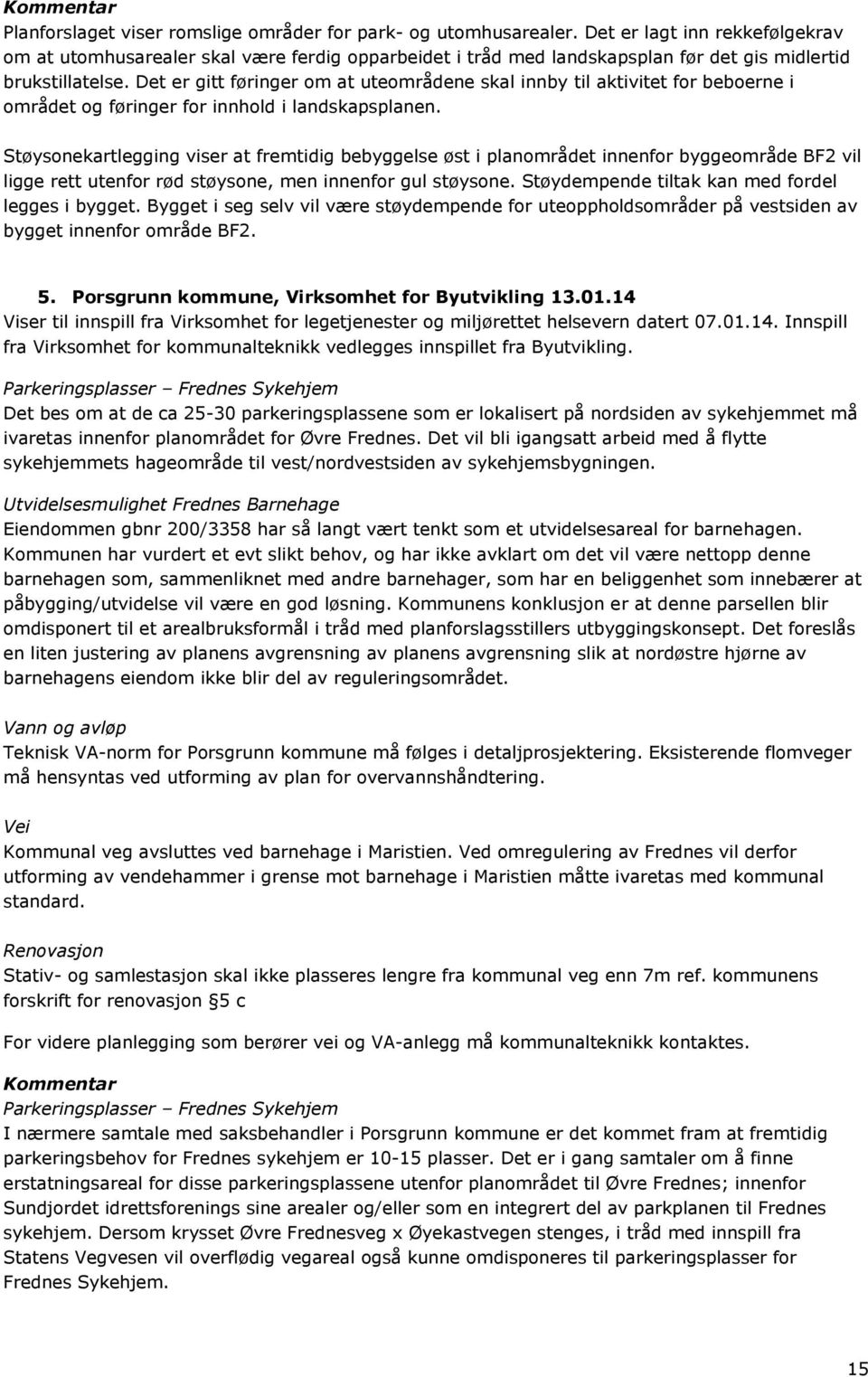 Kommentar
Planforslaget viser romslige områder for park- og utomhusarealer. Det er lagt inn rekkefølgekrav om at utomhusarealer skal være ferdig opparbeidet i tråd med landskapsplan før det gis midlertid brukstillatelse. Det er gitt føringer om at uteområdene skal innby til aktivitet for beboerne i området og føringer for innhold i landskapsplanen.

Støysonekartlegging viser at fremtidig bebyggelse øst i planområdet innenfor byggeområde BF2 vil ligge rett utenfor rød støysone, men innenfor gul støysone. Støydempende tiltak kan med fordel legges i bygget. Bygget i seg selv vil være støydempende for uteoppholdsområder på vestsiden av bygget innenfor område BF2.

5. Porsgrunn kommune, Virksomhet for Byutvikling 13.01.14
Viser til innspill fra Virksomhet for legetjenester og miljørettet helsevern datert 07.01.14. Innspill fra Virksomhet for kommunalteknikk vedlegges innspillet fra Byutvikling.

Parkeringsplasser – Frednes Sykehjem
Det bes om at de ca 25-30 parkeringsplassene som er lokalisert på nordsiden av sykehjemmet må ivaretas innenfor planområdet for Øvre Frednes. Det vil bli igangsatt arbeid med å flytte sykehjemmets hageområde til vest/nordvestsiden av sykehjemsbygningen.

Utvidelsesmulighet Frednes Barnehage
Eiendommen gbnr 200/3358 har så langt vært tenkt som et utvidelsesareal for barnehagen. Kommunen har vurdert et evt slikt behov, og har ikke avklart om det vil være nettopp denne barnehagen som, sammenliknet med andre barnehager, som har en beliggenhet som innebærer at påbygging/utvidelse vil være en god løsning. Kommunens konklusjon er at denne parsellen blir omdisponert til et arealbruksformål i tråd med planforslagsstillers utbyggingskonsept. Det foreslås en liten justering av planens avgrensning av planens avgrensning slik at nordøstre hjørne av barnehagens eiendom ikke blir del av reguleringsområdet.

Vann og avløp
Teknisk VA-norm for Porsgrunn kommune må følges i detaljprosjektering. Eksisterende flomveger må hensyntas ved utforming av plan for overvannshåndtering.

Vei
Kommunal veg avsluttes ved barnehage i Maristien. Ved omregulering av Frednes vil derfor utforming av vendehammer i grense mot barnehage i Maristien måtte ivaretas med kommunal standard.

Renovasjon
Stativ- og samlestasjon skal ikke plasseres lengre fra kommunal veg enn 7m ref. kommunens forskrift for renovasjon §5 c

For videre planlegging som berører vei og VA-anlegg må kommunalteknikk kontaktes.

Kommentar
Parkeringsplasser – Frednes Sykehjem
I nærmere samtale med saksbehandler i Porsgrunn kommune er det kommet fram at fremtidig parkeringsbehov for Frednes sykehjem er 10-15 plasser. Det er i gang samtaler om å finne erstatningsareal for disse parkeringsplassene utenfor planområdet til Øvre Frednes; innenfor Sundjordet idrettsforenings sine arealer og/eller som en integrert del av parkplanen til Frednes sykehjem. Dersom krysset Øvre Frednesveg x Øyekastvegen stenges, i tråd med innspill fra Statens Vegvesen vil overflødig vegareal også kunne omdisponeres til parkeringsplasser for Frednes Sykehjem.

15